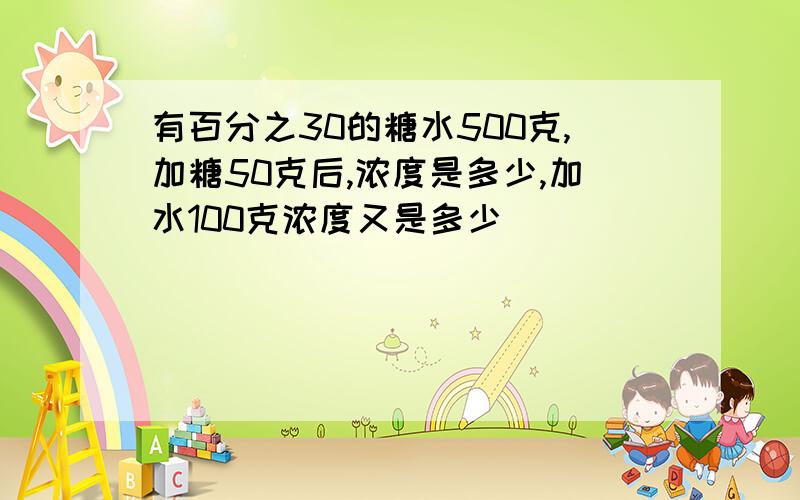 有百分之30的糖水500克,加糖50克后,浓度是多少,加水100克浓度又是多少

A
B C